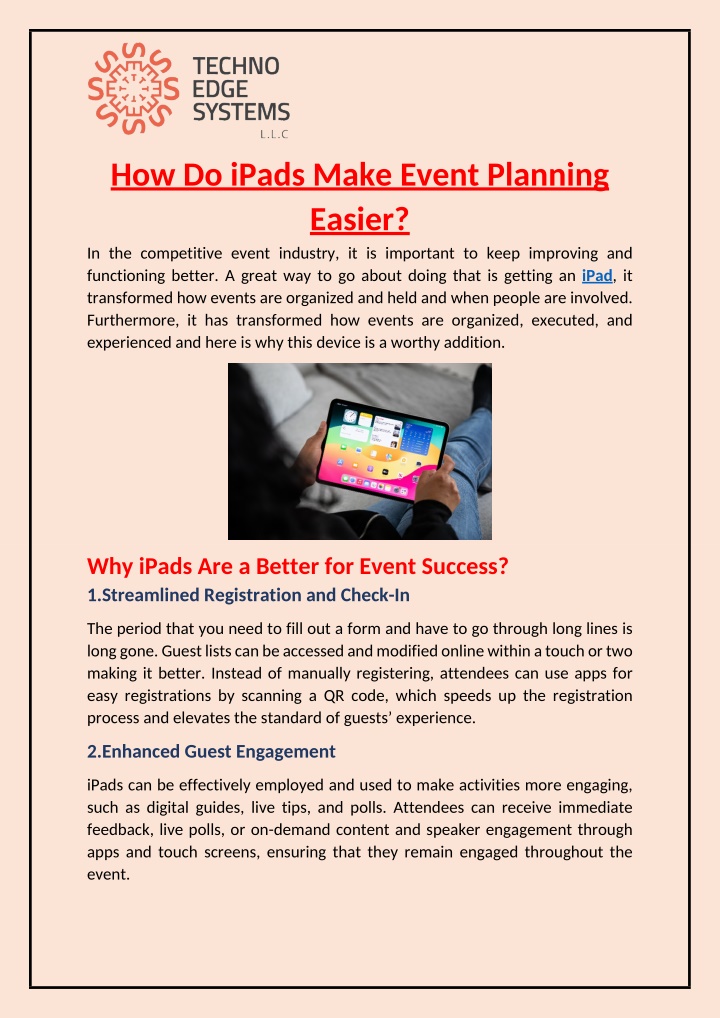 TECHNO EDGE SYSTEMS L.L.C

How Do iPads Make Event Planning Easier?

In the competitive event industry, it is important to keep improving and functioning better. A great way to go about doing that is getting an iPad, it transformed how events are organized and held and when people are involved. Furthermore, it has transformed how events are organized, executed, and experienced and here is why this device is a worthy addition.

Why iPads Are a Better for Event Success?

1.Streamlined Registration and Check-In

The period that you need to fill out a form and have to go through long lines is long gone. Guest lists can be accessed and modified online within a touch or two making it better. Instead of manually registering, attendees can use apps for easy registrations by scanning a QR code, which speeds up the registration process and elevates the standard of guests' experience.

2.Enhanced Guest Engagement

iPads can be effectively employed and used to make activities more engaging, such as digital guides, live tips, and polls. Attendees can receive immediate feedback, live polls, or on-demand content and speaker engagement through apps and touch screens, ensuring that they remain engaged throughout the event.